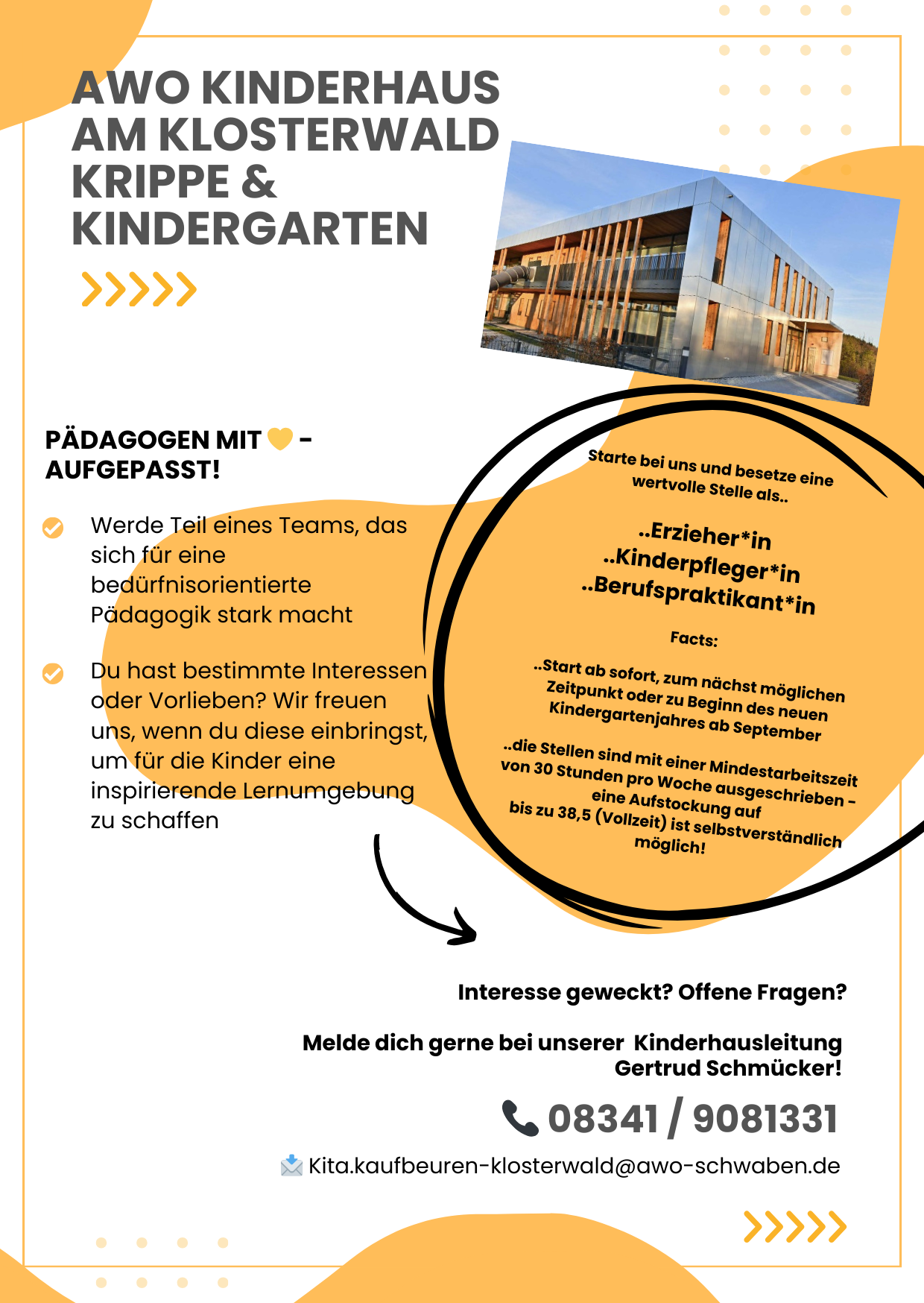 AWO KINDERHAUS AM KLOSTERWALD KRIPPE & KINDERGARTEN

PÄDAGOGEN MIT 💛 - AUFGEPASST!

Werde Teil eines Teams, das sich für eine bedürfnisorientierte Pädagogik stark macht

Du hast bestimmte Interessen oder Vorlieben? Wir freuen uns, wenn du diese einbringst, um für die Kinder eine inspirierende Lernumgebung zu schaffen

Starte bei uns und besetze eine wertvolle Stelle als..

..Erzieher*in
..Kinderpfleger*in
..Berufspraktikant*in

Facts:

..Start ab sofort, zum nächst möglichen Zeitpunkt oder zu Beginn des neuen Kindergartenjahres ab September

..die Stellen sind mit einer Mindestarbeitszeit von 30 Stunden pro Woche ausgeschrieben - eine Aufstockung auf bis zu 38,5 (Vollzeit) ist selbstverständlich möglich!

Interesse geweckt? Offene Fragen?

Melde dich gerne bei unserer Kinderhausleitung Gertrud Schmücker!

08341 / 9081331

Kita.kaufbeuren-klosterwald@awo-schwaben.de